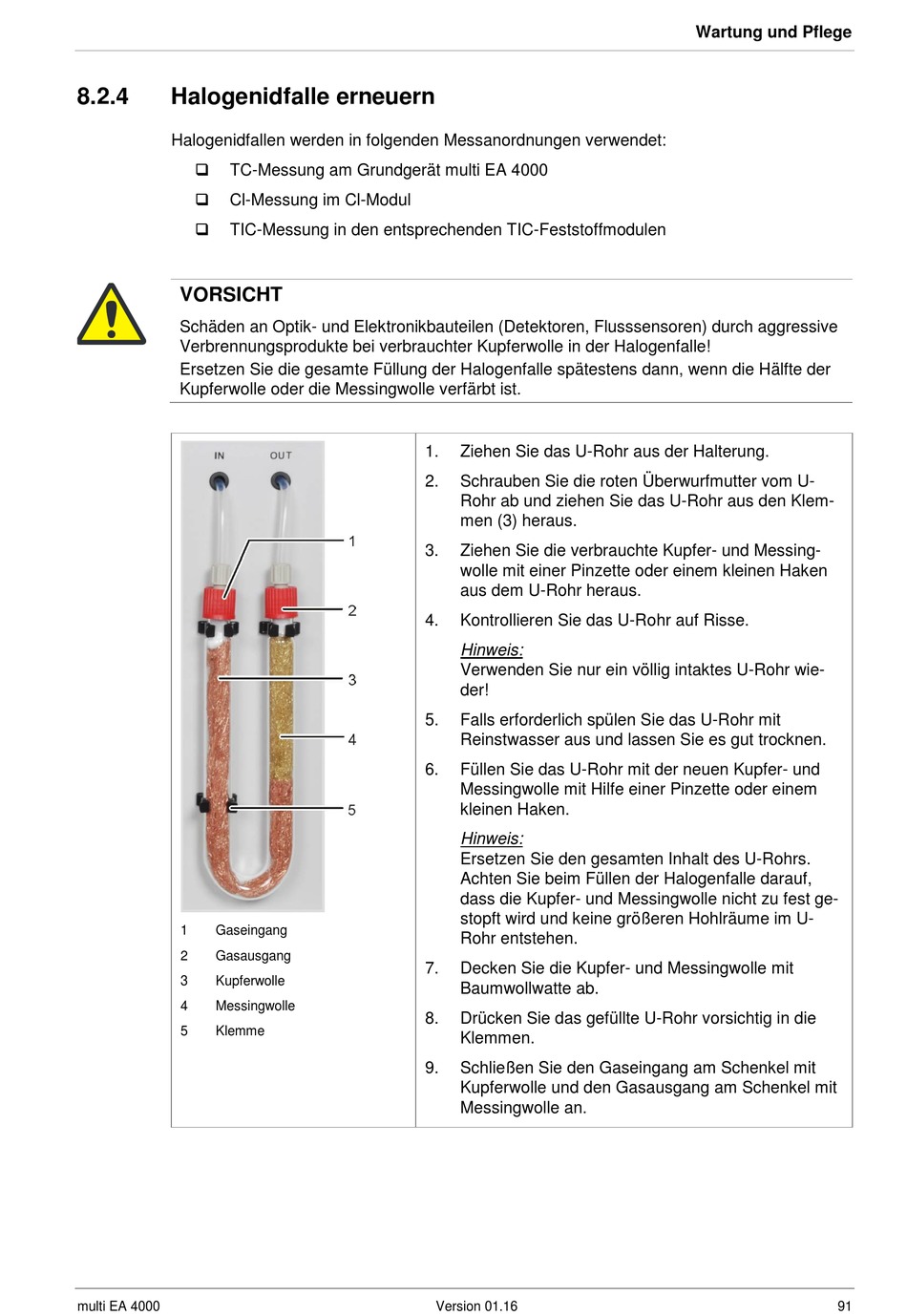 Wartung und Pflege

8.2.4 Halogenidfalle erneuern

Halogenidfallen werden in folgenden Messanordnungen verwendet:

❑ TC-Messung am Grundgerät multi EA 4000

❑ Cl-Messung im Cl-Modul

❑ TIC-Messung in den entsprechenden TIC-Feststoffmodulen

VORSICHT

Schäden an Optik- und Elektronikbauteilen (Detektoren, Flusssensoren) durch aggressive Verbrennungsprodukte bei verbrauchter Kupferwolle in der Halogenfalle!

Ersetzen Sie die gesamte Füllung der Halogenfalle spätestens dann, wenn die Hälfte der Kupferwolle oder die Messingwolle verfärbt ist.

IN OUT

1
2
3
4
5

1 Gaseingang
2 Gasausgang
3 Kupferwolle
4 Messingwolle
5 Klemme

1. Ziehen Sie das U-Rohr aus der Halterung.

2. Schrauben Sie die roten Überwurfmutter vom U-Rohr ab und ziehen Sie das U-Rohr aus den Klemmen (3) heraus.

3. Ziehen Sie die verbrauchte Kupfer- und Messingwolle mit einer Pinzette oder einem kleinen Haken aus dem U-Rohr heraus.

4. Kontrollieren Sie das U-Rohr auf Risse.

Hinweis:
Verwenden Sie nur ein völlig intaktes U-Rohr wieder!

5. Falls erforderlich spülen Sie das U-Rohr mit Reinstwasser aus und lassen Sie es gut trocknen.

6. Füllen Sie das U-Rohr mit der neuen Kupfer- und Messingwolle mit Hilfe einer Pinzette oder einem kleinen Haken.

Hinweis:
Ersetzen Sie den gesamten Inhalt des U-Rohrs. Achten Sie beim Füllen der Halogenfalle darauf, dass die Kupfer- und Messingwolle nicht zu fest gestopft wird und keine größeren Hohlräume im U-Rohr entstehen.

7. Decken Sie die Kupfer- und Messingwolle mit Baumwollwatte ab.

8. Drücken Sie das gefüllte U-Rohr vorsichtig in die Klemmen.

9. Schließen Sie den Gaseingang am Schenkel mit Kupferwolle und den Gasausgang am Schenkel mit Messingwolle an.

multi EA 4000 Version 01.16 91